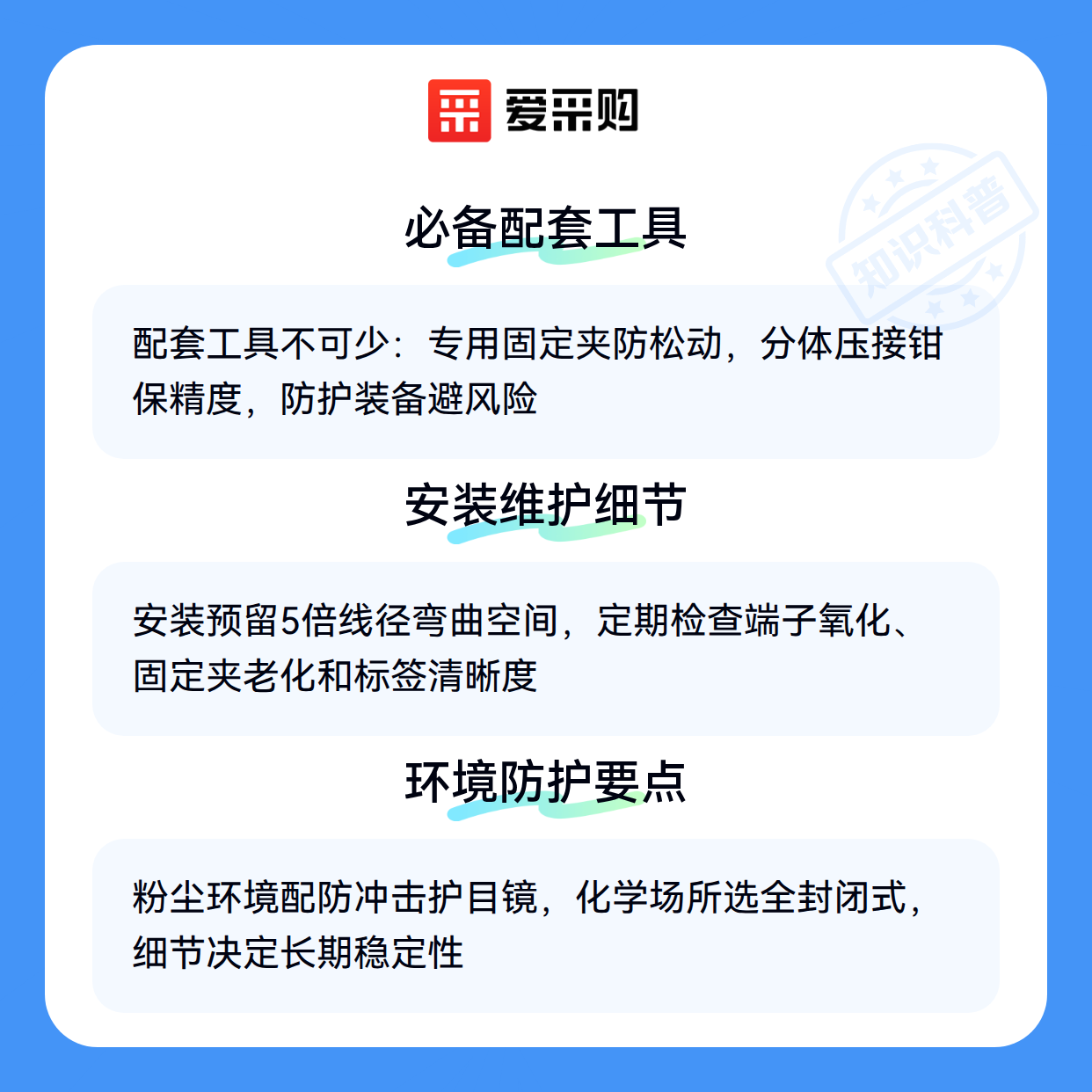 爱采购

必备配套工具

配套工具不可少：专用固定夹防松动，分体压接钳保精度，防护装备避风险

安装维护细节

安装预留5倍线径弯曲空间，定期检查端子氧化、固定夹老化和标签清晰度

环境防护要点

粉尘环境配防冲击护目镜，化学场所选全封闭式，细节决定长期稳定性

知识科普